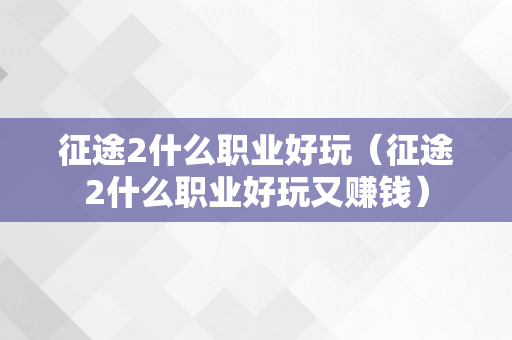 征途2什么职业好玩（征途2什么职业好玩又赚钱）